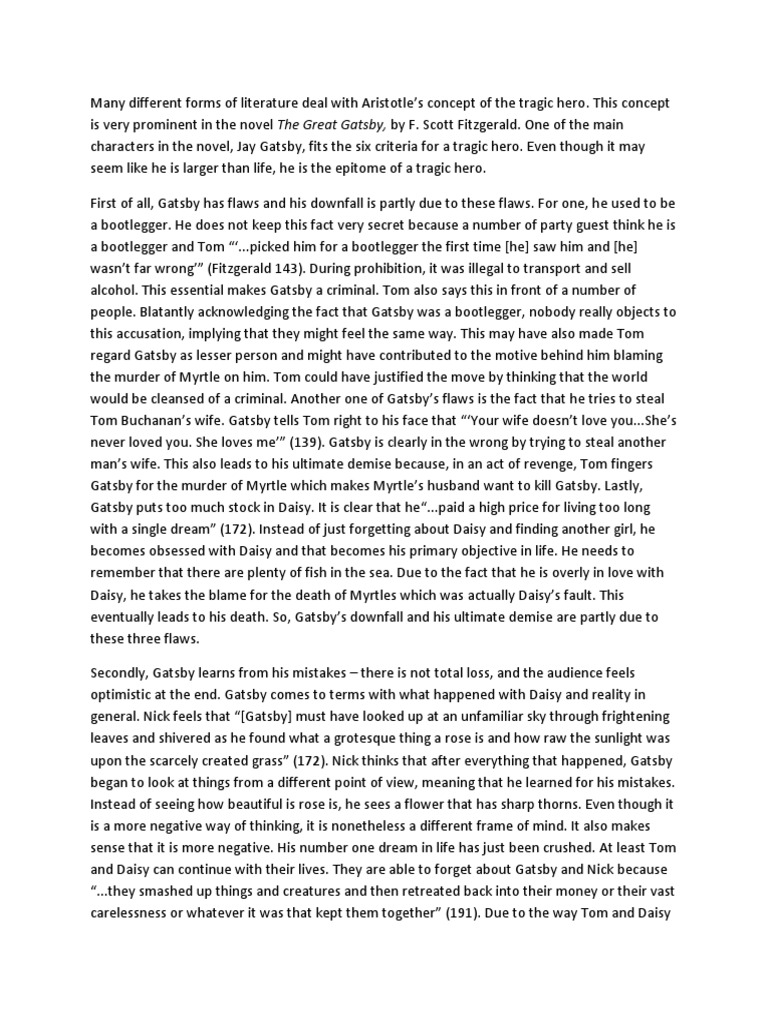 Many different forms of literature deal with Aristotle's concept of the tragic hero. This concept is very prominent in the novel The Great Gatsby, by F. Scott Fitzgerald. One of the main characters in the novel, Jay Gatsby, fits the six criteria for a tragic hero. Even though it may seem like he is larger than life, he is the epitome of a tragic hero.

First of all, Gatsby has flaws and his downfall is partly due to these flaws. For one, he used to be a bootlegger. He does not keep this fact very secret because a number of party guest think he is a bootlegger and Tom "'...picked him for a bootlegger the first time [he] saw him and [he] wasn't far wrong'" (Fitzgerald 143). During prohibition, it was illegal to transport and sell alcohol. This essential makes Gatsby a criminal. Tom also says this in front of a number of people. Blatantly acknowledging the fact that Gatsby was a bootlegger, nobody really objects to this accusation, implying that they might feel the same way. This may have also made Tom regard Gatsby as lesser person and might have contributed to the motive behind him blaming the murder of Myrtle on him. Tom could have justified the move by thinking that the world would be cleansed of a criminal. Another one of Gatsby's flaws is the fact that he tries to steal Tom Buchanan's wife. Gatsby tells Tom right to his face that "'Your wife doesn't love you...She's never loved you. She loves me'" (139). Gatsby is clearly in the wrong by trying to steal another man's wife. This also leads to his ultimate demise because, in an act of revenge, Tom fingers Gatsby for the murder of Myrtle which makes Myrtle's husband want to kill Gatsby. Lastly, Gatsby puts too much stock in Daisy. It is clear that he"...paid a high price for living too long with a single dream" (172). Instead of just forgetting about Daisy and finding another girl, he becomes obsessed with Daisy and that becomes his primary objective in life. He needs to remember that there are plenty of fish in the sea. Due to the fact that he is overly in love with Daisy, he takes the blame for the death of Myrtles which was actually Daisy's fault. This eventually leads to his death. So, Gatsby's downfall and his ultimate demise are partly due to these three flaws.

Secondly, Gatsby learns from his mistakes – there is not total loss, and the audience feels optimistic at the end. Gatsby comes to terms with what happened with Daisy and reality in general. Nick feels that "[Gatsby] must have looked up at an unfamiliar sky through frightening leaves and shivered as he found what a grotesque thing a rose is and how raw the sunlight was upon the scarcely created grass" (172). Nick thinks that after everything that happened, Gatsby began to look at things from a different point of view, meaning that he learned for his mistakes. Instead of seeing how beautiful is rose is, he sees a flower that has sharp thorns. Even though it is a more negative way of thinking, it is nonetheless a different frame of mind. It also makes sense that it is more negative. His number one dream in life has just been crushed. At least Tom and Daisy can continue with their lives. They are able to forget about Gatsby and Nick because "...they smashed up things and creatures and then retreated back into their money or their vast carelessness or whatever it was that kept them together" (191). Due to the way Tom and Daisy